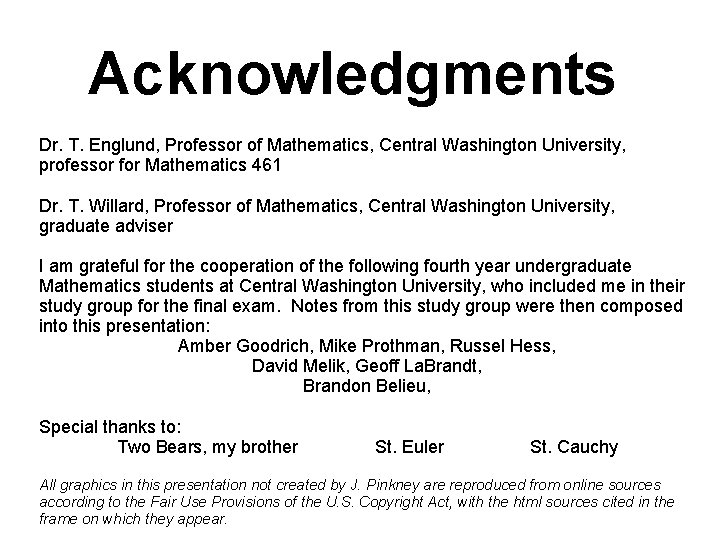 Acknowledgments

Dr. T. Englund, Professor of Mathematics, Central Washington University, professor for Mathematics 461

Dr. T. Willard, Professor of Mathematics, Central Washington University, graduate adviser

I am grateful for the cooperation of the following fourth year undergraduate Mathematics students at Central Washington University, who included me in their study group for the final exam. Notes from this study group were then composed into this presentation:

Amber Goodrich, Mike Prothman, Russel Hess, David Melik, Geoff LaBrandt, Brandon Belieu,

Special thanks to:

Two Bears, my brother St. Euler St. Cauchy

All graphics in this presentation not created by J. Pinkney are reproduced from online sources according to the Fair Use Provisions of the U.S. Copyright Act, with the html sources cited in the frame on which they appear.